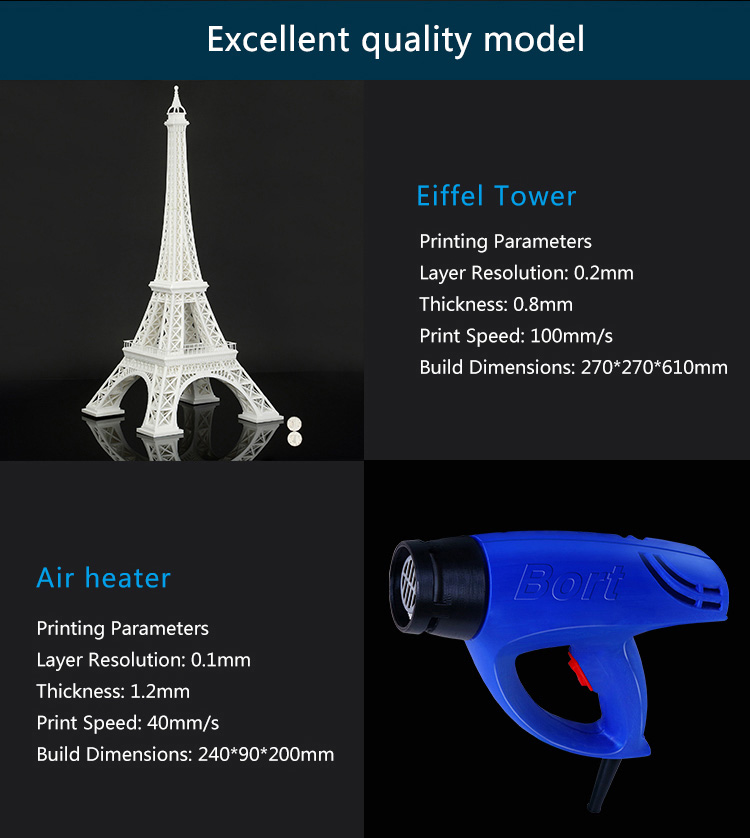 Excellent quality model

Eiffel Tower

Printing Parameters
Layer Resolution: 0.2mm
Thickness: 0.8mm
Print Speed: 100mm/s
Build Dimensions: 270*270*610mm

Air heater

Printing Parameters
Layer Resolution: 0.1mm
Thickness: 1.2mm
Print Speed: 40mm/s
Build Dimensions: 240*90*200mm

Bort